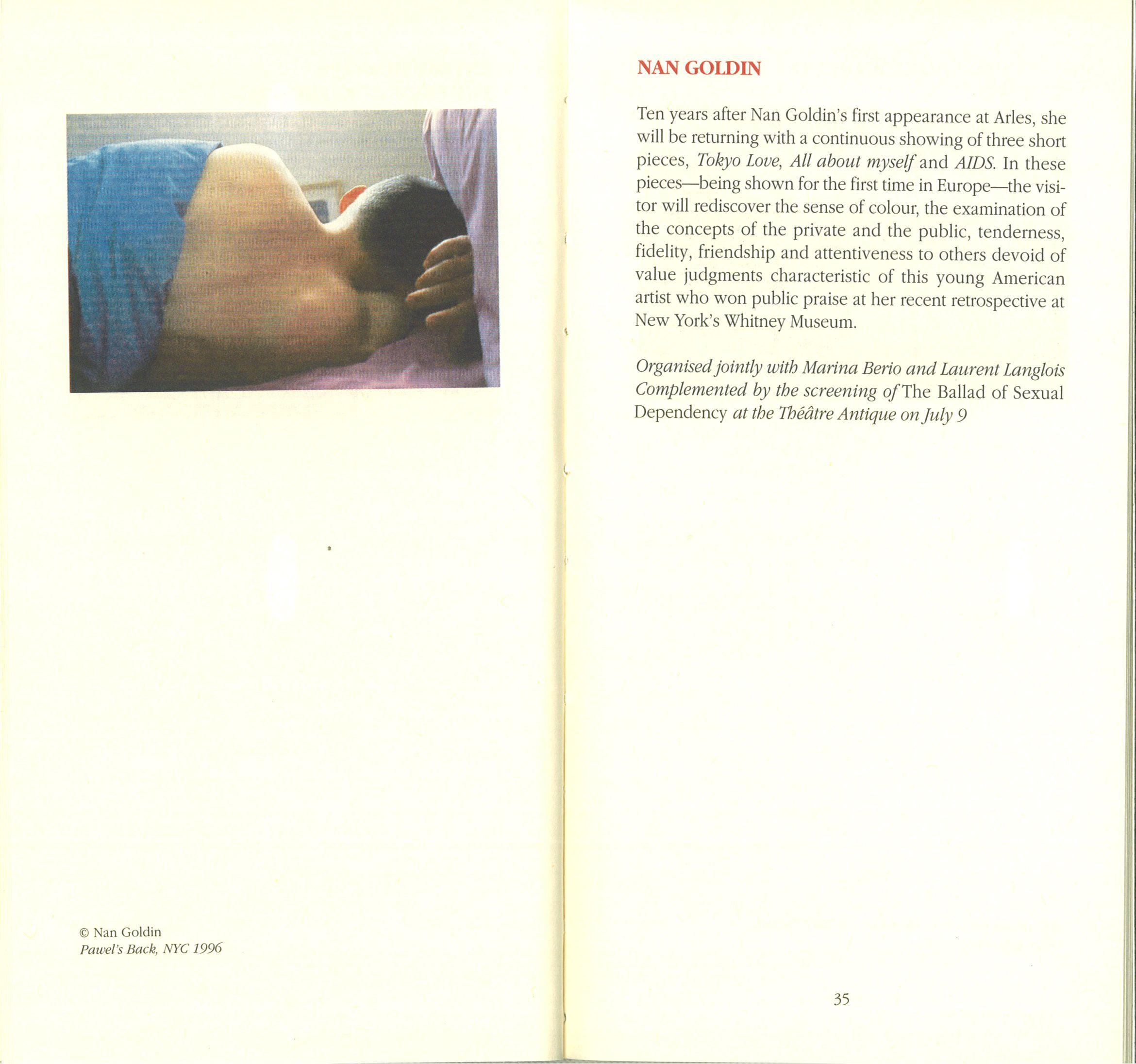 © Nan Goldin
Pawel's Back, NYC 1996

NAN GOLDIN

Ten years after Nan Goldin's first appearance at Arles, she will be returning with a continuous showing of three short pieces, Tokyo Love, All about myself and AIDS. In these pieces—being shown for the first time in Europe—the visitor will rediscover the sense of colour, the examination of the concepts of the private and the public, tenderness, fidelity, friendship and attentiveness to others devoid of value judgments characteristic of this young American artist who won public praise at her recent retrospective at New York's Whitney Museum.

Organised jointly with Marina Berio and Laurent Langlois
Complemented by the screening of The Ballad of Sexual Dependency at the Théâtre Antique on July 9

35